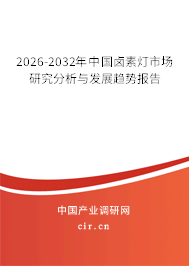 2026-2032年中国卤素灯市场研究分析与发展趋势报告

中国产业调研网

cir.cn